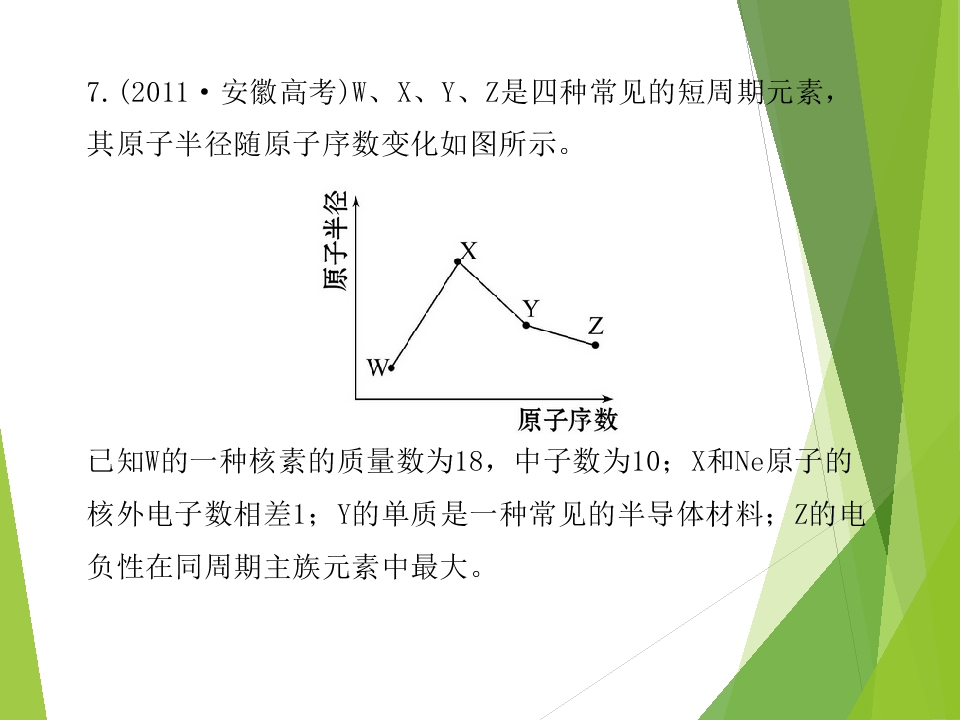 7.(2011·安徽高考)W、X、Y、Z是四种常见的短周期元素，其原子半径随原子序数变化如图所示。

原子半径
X
Y
Z
W
原子序数

已知W的一种核素的质量数为18，中子数为10；X和Ne原子的核外电子数相差1；Y的单质是一种常见的半导体材料；Z的电负性在同周期主族元素中最大。